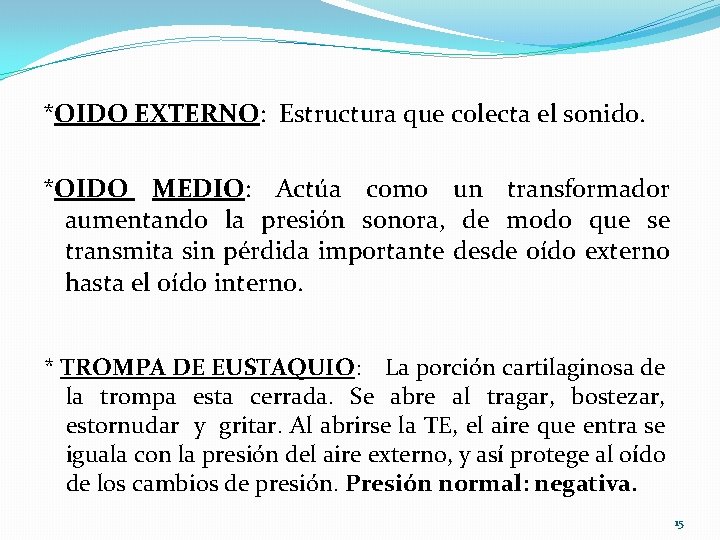 *OIDO EXTERNO: Estructura que colecta el sonido.

*OIDO MEDIO: Actúa como un transformador aumentando la presión sonora, de modo que se transmita sin pérdida importante desde oído externo hasta el oído interno.

* TROMPA DE EUSTAQUIO: La porción cartilaginosa de la trompa esta cerrada. Se abre al tragar, bostezar, estornudar y gritar. Al abrirse la TE, el aire que entra se iguala con la presión del aire externo, y así protege al oído de los cambios de presión. Presión normal: negativa.

15